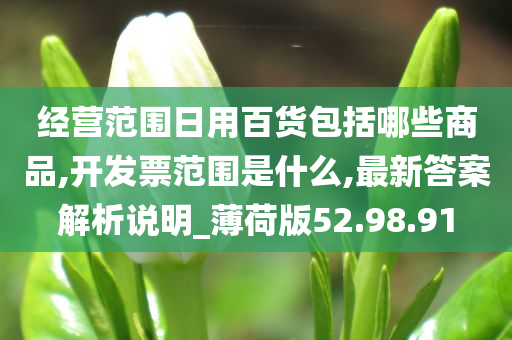 经营范围日用百货包括哪些商品,开发票范围是什么,最新答案解析说明_薄荷版52.98.91